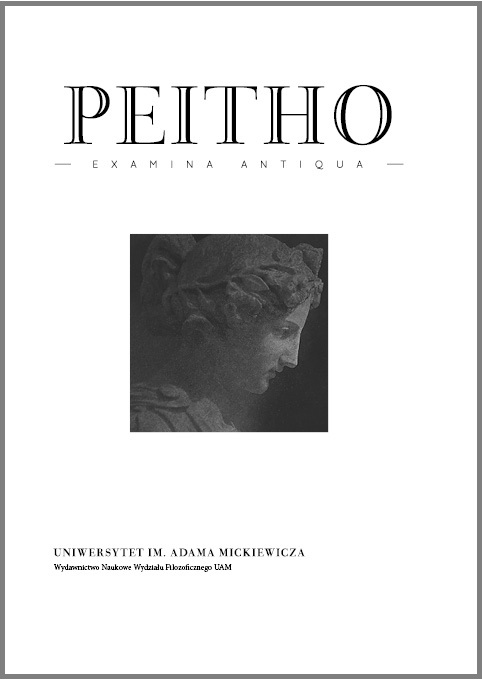 PEITHO

— EXAMINA ANTIQUA —

UNIWERSYTET IM. ADAMA MICKIEWICZA

Wydawnictwo Naukowe Wydziału Filozoficznego UAM